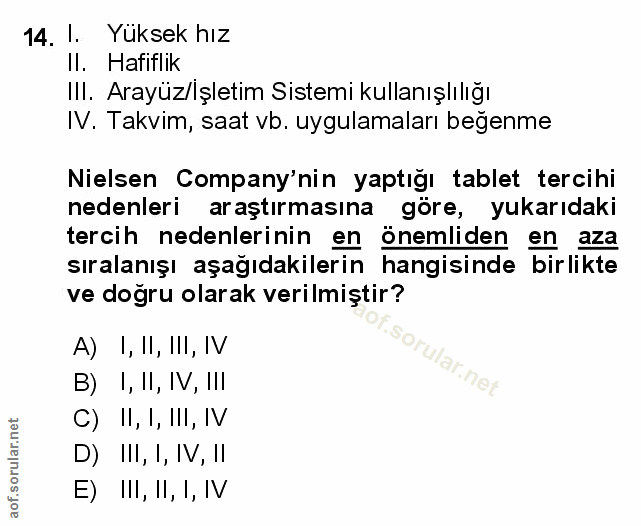 14. I. Yüksek hız
II. Hafiflik
III. Arayüz/İşletim Sistemi kullanışlılığı
IV. Takvim, saat vb. uygulamaları beğenme

Nielsen Company'nin yaptığı tablet tercihi nedenleri araştırmasına göre, yukarıdaki tercih nedenlerinin en önemliden en aza sıralanışı aşağıdakilerin hangisinde birlikte ve doğru olarak verilmiştir?

aof.sorular.net

A) I, II, III, IV
B) I, II, IV, III
C) II, I, III, IV
D) III, I, IV, II
E) III, II, I, IV

aof.sorular.net